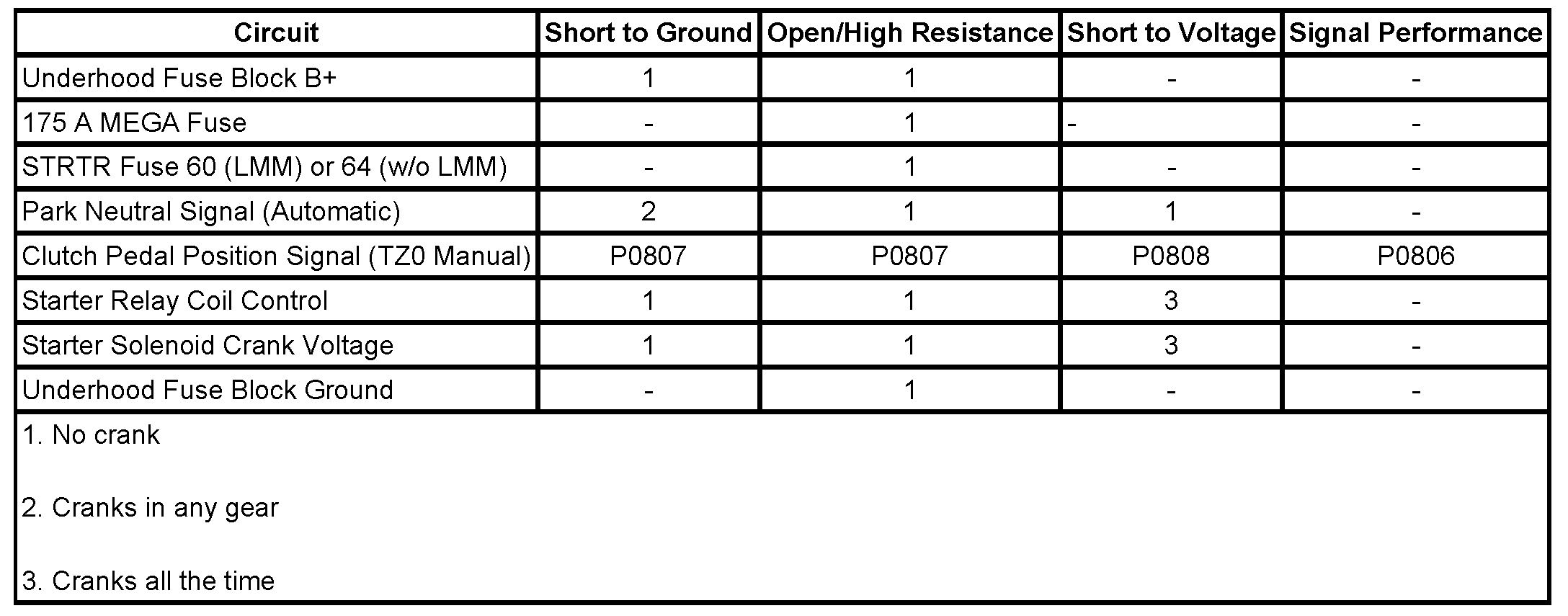 | Circuit | Short to Ground | Open/High Resistance | Short to Voltage | Signal Performance |
|---|---|---|---|---|
| Underhood Fuse Block B+ | 1 | 1 | - | - |
| 175 A MEGA Fuse | - | 1 | - | - |
| STRTR Fuse 60 (LMM) or 64 (w/o LMM) | - | 1 | - | - |
| Park Neutral Signal (Automatic) | 2 | 1 | 1 | - |
| Clutch Pedal Position Signal (TZ0 Manual) | P0807 | P0807 | P0808 | P0806 |
| Starter Relay Coil Control | 1 | 1 | 3 | - |
| Starter Solenoid Crank Voltage | 1 | 1 | 3 | - |
| Underhood Fuse Block Ground | - | 1 | - | - |

1. No crank

2. Cranks in any gear

3. Cranks all the time